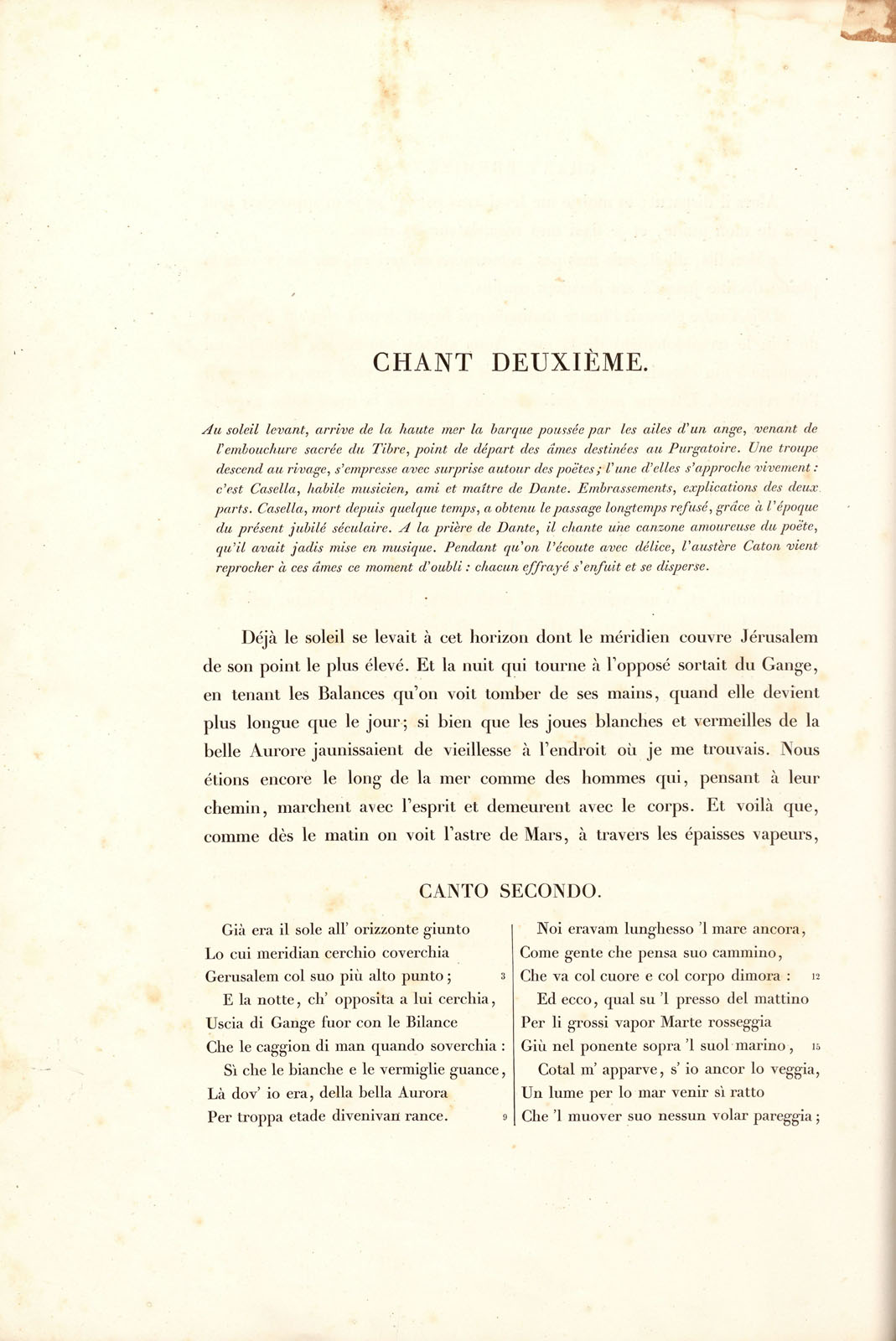 CHANT DEUXIÈME.

Au soleil levant, arrive de la haute mer la barque poussée par les ailes d'un ange, venant de l'embouchure sacrée du Tibre, point de départ des âmes destinées au Purgatoire. Une troupe descend au rivage, s'empresse avec surprise autour des poëtes; l'une d'elles s'approche vivement: c'est Casella, habile musicien, ami et maître de Dante. Embrassements, explications des deux parts. Casella, mort depuis quelque temps, a obtenu le passage longtemps refusé, grâce à l'époque du présent jubilé séculaire. A la prière de Dante, il chante une canzone amoureuse du poëte, qu'il avait jadis mise en musique. Pendant qu'on l'écoute avec délice, l'austère Caton vient reprocher à ces âmes ce moment d'oubli: chacun effrayé s'enfuit et se disperse.

Déjà le soleil se levait à cet horizon dont le méridien couvre Jérusalem de son point le plus élevé. Et la nuit qui tourne à l'opposé sortait du Gange, en tenant les Balances qu'on voit tomber de ses mains, quand elle devient plus longue que le jour; si bien que les joues blanches et vermeilles de la belle Aurore jaunissaient de vieillesse à l'endroit où je me trouvais. Nous étions encore le long de la mer comme des hommes qui, pensant à leur chemin, marchent avec l'esprit et demeurent avec le corps. Et voilà que, comme dès le matin on voit l'astre de Mars, à travers les épaisses vapeurs,

CANTO SECONDO.

Già era il sole all' orizzonte giunto
Lo cui meridian cerchio coverchia
Gerusalem col suo più alto punto; 3
E la notte, ch' opposita a lui cerchia,
Uscia di Gange fuor con le Bilance
Che le caggion di man quando soverchia:
Sì che le bianche e le vermiglie guance,
Là dov' io era, della bella Aurora
Per troppa etade divenivan rance. 9

Noi eravam lunghesso 'l mare ancora,
Come gente che pensa suo cammino,
Che va col cuore e col corpo dimora: 12
Ed ecco, qual su 'l presso del mattino
Per li grossi vapor Marte rosseggia
Giù nel ponente sopra 'l suol marino, 15
Cotal m' apparve, s' io ancor lo veggia,
Un lume per lo mar venir sì ratto
Che 'l muover suo nessun volar pareggia;